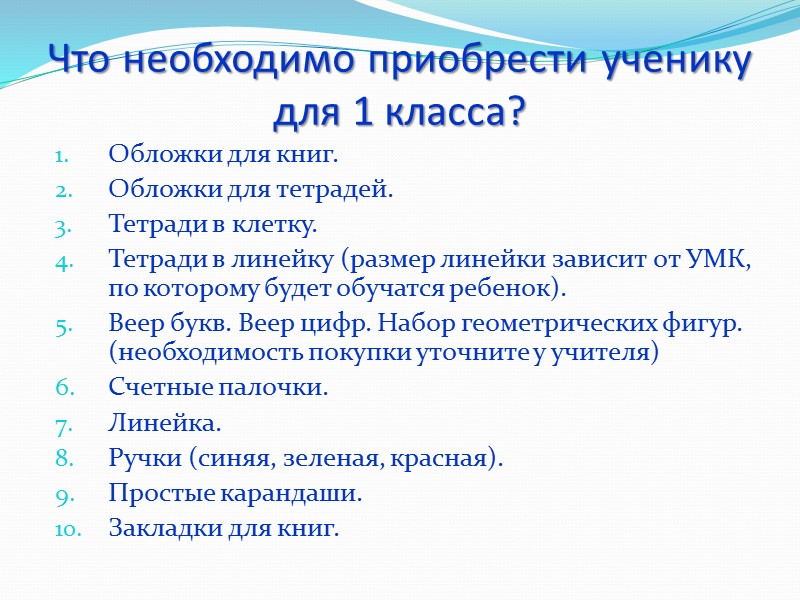 Что необходимо приобрести ученику для 1 класса?

1. Обложки для книг.
2. Обложки для тетрадей.
3. Тетради в клетку.
4. Тетради в линейку (размер линейки зависит от УМК, по которому будет обучатся ребенок).
5. Веер букв. Веер цифр. Набор геометрических фигур. (необходимость покупки уточните у учителя)
6. Счетные палочки.
7. Линейка.
8. Ручки (синяя, зеленая, красная).
9. Простые карандаши.
10. Закладки для книг.